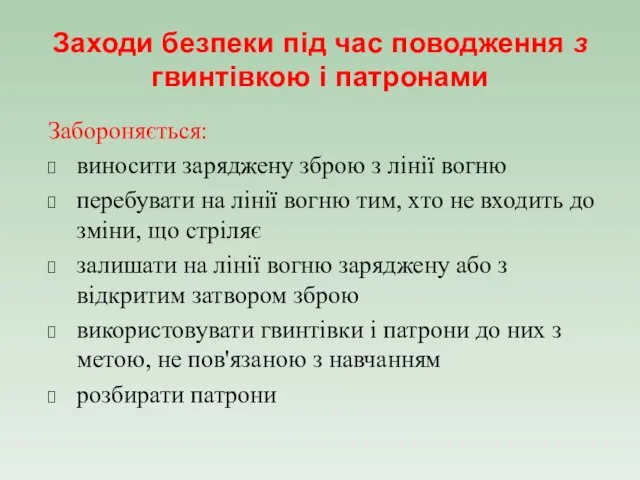 Заходи безпеки під час поводження з гвинтівкою і патронами

Забороняється:

виносити заряджену зброю з лінії вогню

перебувати на лінії вогню тим, хто не входить до зміни, що стріляє

залишати на лінії вогню заряджену або з відкритим затвором зброю

використовувати гвинтівки і патрони до них з метою, не пов'язаною з навчанням

розбирати патрони